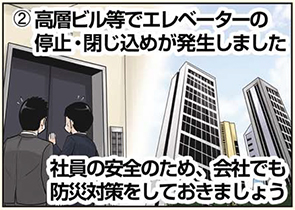 ② 高層ビル等でエレベーターの停止・閉じ込めが発生しました

社員の安全のため、会社でも防災対策をしておきましょう